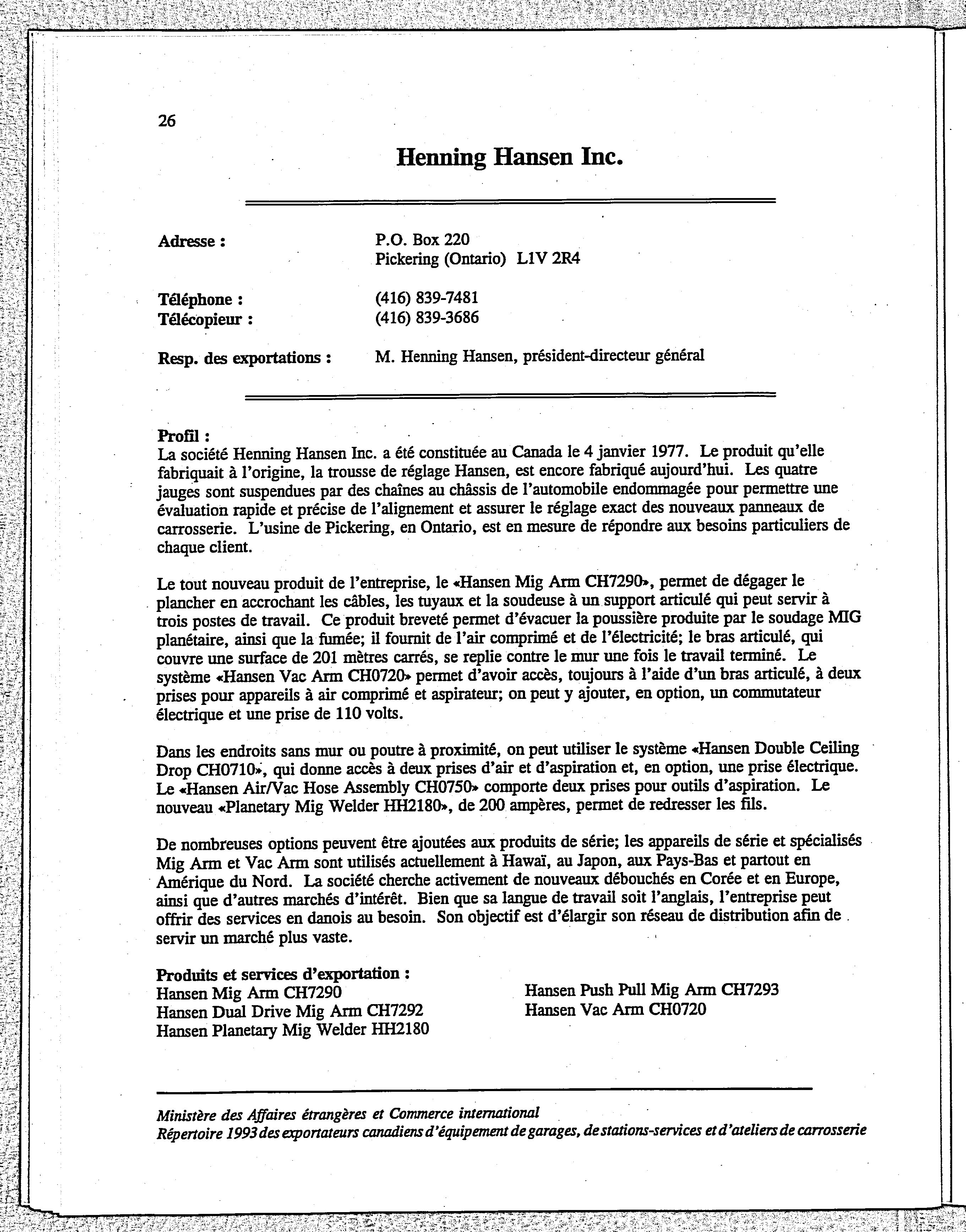 26

Henning Hansen Inc.

Adresse : P.O. Box 220
Pickering (Ontario) L1V 2R4

Téléphone : (416) 839-7481
Télécopieur : (416) 839-3686

Resp. des exportations : M. Henning Hansen, président-directeur général

Profil :
La société Henning Hansen Inc. a été constituée au Canada le 4 janvier 1977. Le produit qu'elle fabriquait à l'origine, la trousse de réglage Hansen, est encore fabriqué aujourd'hui. Les quatre jauges sont suspendues par des chaînes au châssis de l'automobile endommagée pour permettre une évaluation rapide et précise de l'alignement et assurer le réglage exact des nouveaux panneaux de carrosserie. L'usine de Pickering, en Ontario, est en mesure de répondre aux besoins particuliers de chaque client.

Le tout nouveau produit de l'entreprise, le «Hansen Mig Arm CH7290», permet de dégager le plancher en accrochant les câbles, les tuyaux et la soudeuse à un support articulé qui peut servir à trois postes de travail. Ce produit breveté permet d'évacuer la poussière produite par le soudage MIG planétaire, ainsi que la fumée; il fournit de l'air comprimé et de l'électricité; le bras articulé, qui couvre une surface de 201 mètres carrés, se replie contre le mur une fois le travail terminé. Le système «Hansen Vac Arm CH0720» permet d'avoir accès, toujours à l'aide d'un bras articulé, à deux prises pour appareils à air comprimé et aspirateur; on peut y ajouter, en option, un commutateur électrique et une prise de 110 volts.

Dans les endroits sans mur ou poutre à proximité, on peut utiliser le système «Hansen Double Ceiling Drop CH0710», qui donne accès à deux prises d'air et d'aspiration et, en option, une prise électrique. Le «Hansen Air/Vac Hose Assembly CH0750» comporte deux prises pour outils d'aspiration. Le nouveau «Planetary Mig Welder HH2180», de 200 ampères, permet de redresser les fils.

De nombreuses options peuvent être ajoutées aux produits de série; les appareils de série et spécialisés Mig Arm et Vac Arm sont utilisés actuellement à Hawaï, au Japon, aux Pays-Bas et partout en Amérique du Nord. La société cherche activement de nouveaux débouchés en Corée et en Europe, ainsi que d'autres marchés d'intérêt. Bien que sa langue de travail soit l'anglais, l'entreprise peut offrir des services en danois au besoin. Son objectif est d'élargir son réseau de distribution afin de servir un marché plus vaste.

Produits et services d'exportation :
Hansen Mig Arm CH7290
Hansen Dual Drive Mig Arm CH7292
Hansen Planetary Mig Welder HH2180

Hansen Push Pull Mig Arm CH7293
Hansen Vac Arm CH0720

Ministère des Affaires étrangères et Commerce international
Répertoire 1993 des exportateurs canadiens d'équipement de garages, de stations-services et d'ateliers de carrosserie